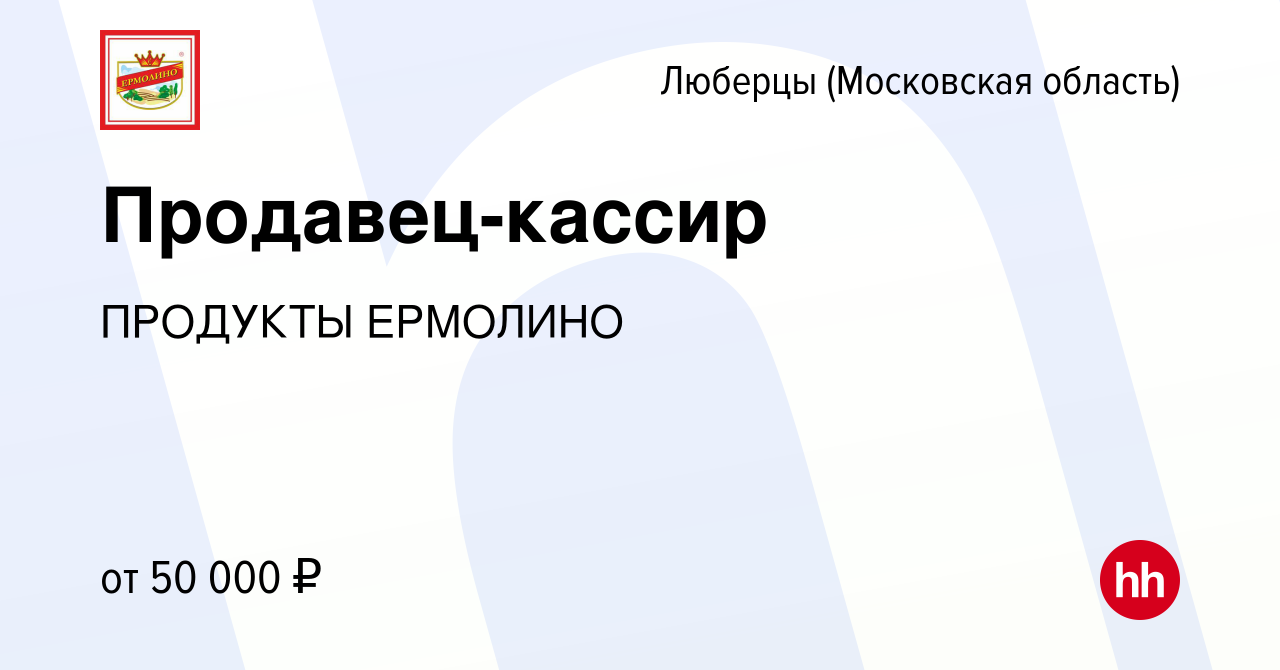 ЕРМОЛИНО

Люберцы (Московская область)

Продавец-кассир

ПРОДУКТЫ ЕРМОЛИНО

от 50 000 ₽

hh